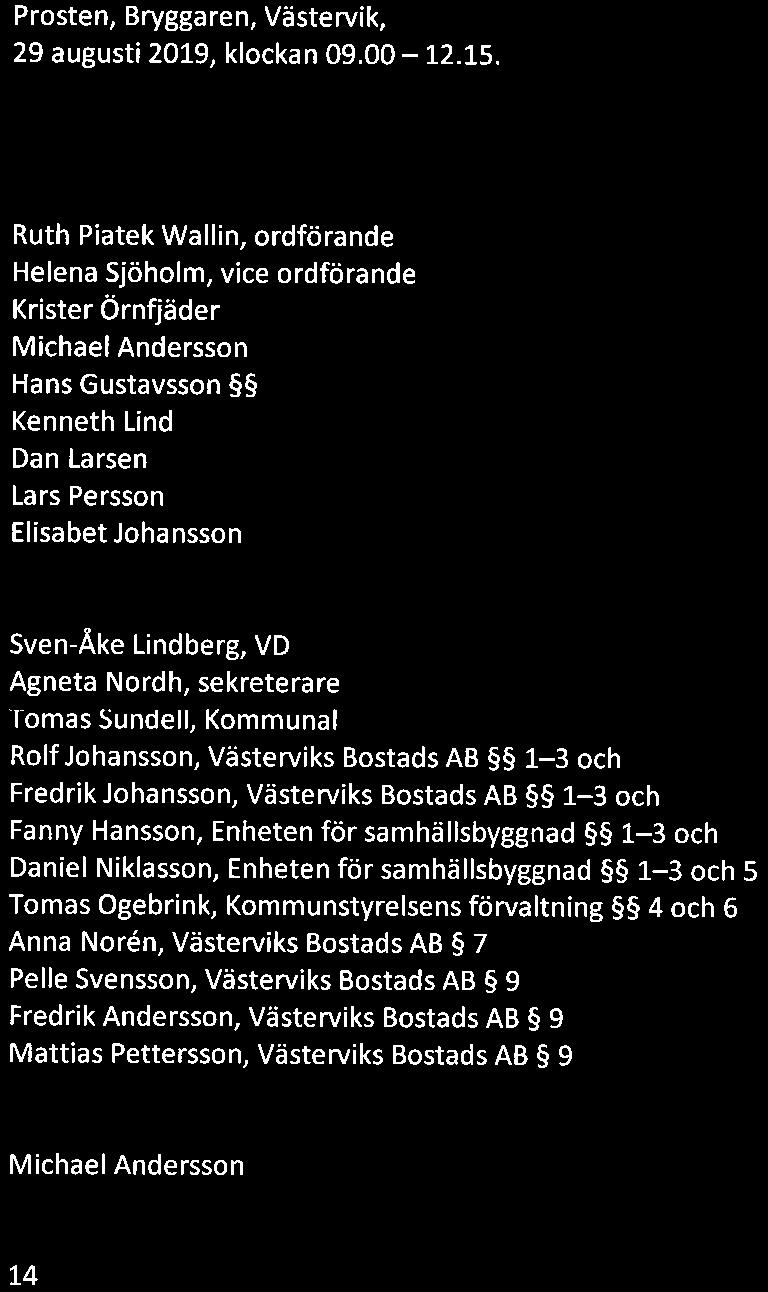 Prosten, Bryggaren, Västervik,
29 augusti 2019, klockan 09.00 – 12.15.

Ruth Piatek Wallin, ordförande
Helena Sjöholm, vice ordförande
Krister Örnfjäder
Michael Andersson
Hans Gustavsson §§
Kenneth Lind
Dan Larsen
Lars Persson
Elisabet Johansson

Sven-Åke Lindberg, VD
Agneta Nordh, sekreterare
Tomas Sundell, Kommunal
Rolf Johansson, Västerviks Bostads AB §§ 1–3 och
Fredrik Johansson, Västerviks Bostads AB §§ 1–3 och
Fanny Hansson, Enheten för samhällsbyggnad §§ 1–3 och
Daniel Niklasson, Enheten för samhällsbyggnad §§ 1–3 och 5
Tomas Ogebrink, Kommunstyrelsens förvaltning §§ 4 och 6
Anna Norén, Västerviks Bostads AB § 7
Pelle Svensson, Västerviks Bostads AB § 9
Fredrik Andersson, Västerviks Bostads AB § 9
Mattias Pettersson, Västerviks Bostads AB § 9

Michael Andersson

14